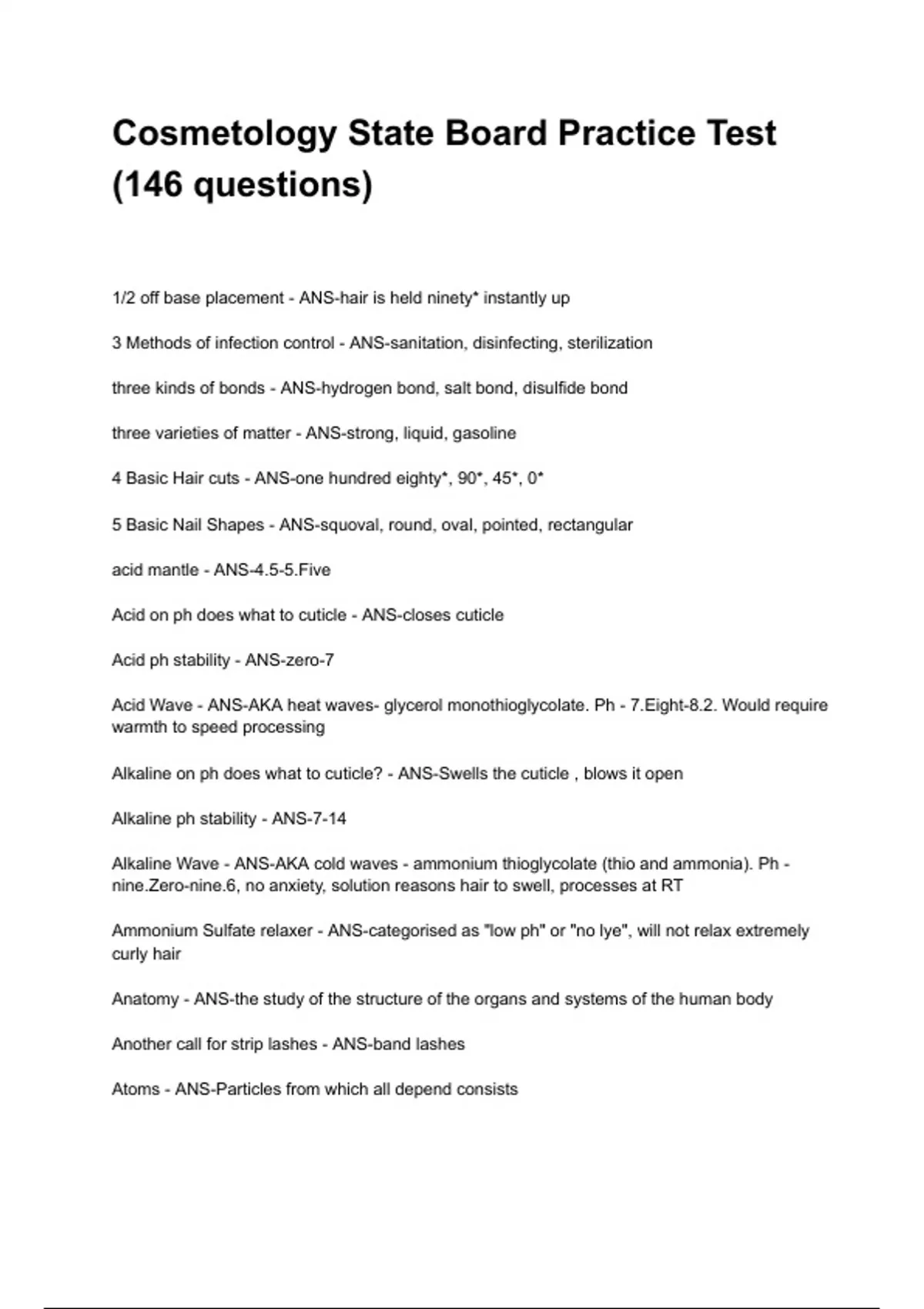 Cosmetology State Board Practice Test (146 questions)

1/2 off base placement - ANS-hair is held ninety* instantly up

3 Methods of infection control - ANS-sanitation, disinfecting, sterilization

three kinds of bonds - ANS-hydrogen bond, salt bond, disulfide bond

three varieties of matter - ANS-strong, liquid, gasoline

4 Basic Hair cuts - ANS-one hundred eighty*, 90*, 45*, 0*

5 Basic Nail Shapes - ANS-squoval, round, oval, pointed, rectangular

acid mantle - ANS-4.5-5.Five

Acid on ph does what to cuticle - ANS-closes cuticle

Acid ph stability - ANS-zero-7

Acid Wave - ANS-AKA heat waves- glycerol monothioglycolate. Ph - 7.Eight-8.2. Would require warmth to speed processing

Alkaline on ph does what to cuticle? - ANS-Swells the cuticle , blows it open

Alkaline ph stability - ANS-7-14

Alkaline Wave - ANS-AKA cold waves - ammonium thioglycolate (thio and ammonia). Ph - nine.Zero-nine.6, no anxiety, solution reasons hair to swell, processes at RT

Ammonium Sulfate relaxer - ANS-categorised as "low ph" or "no lye", will not relax extremely curly hair

Anatomy - ANS-the study of the structure of the organs and systems of the human body

Another call for strip lashes - ANS-band lashes

Atoms - ANS-Particles from which all depend consists